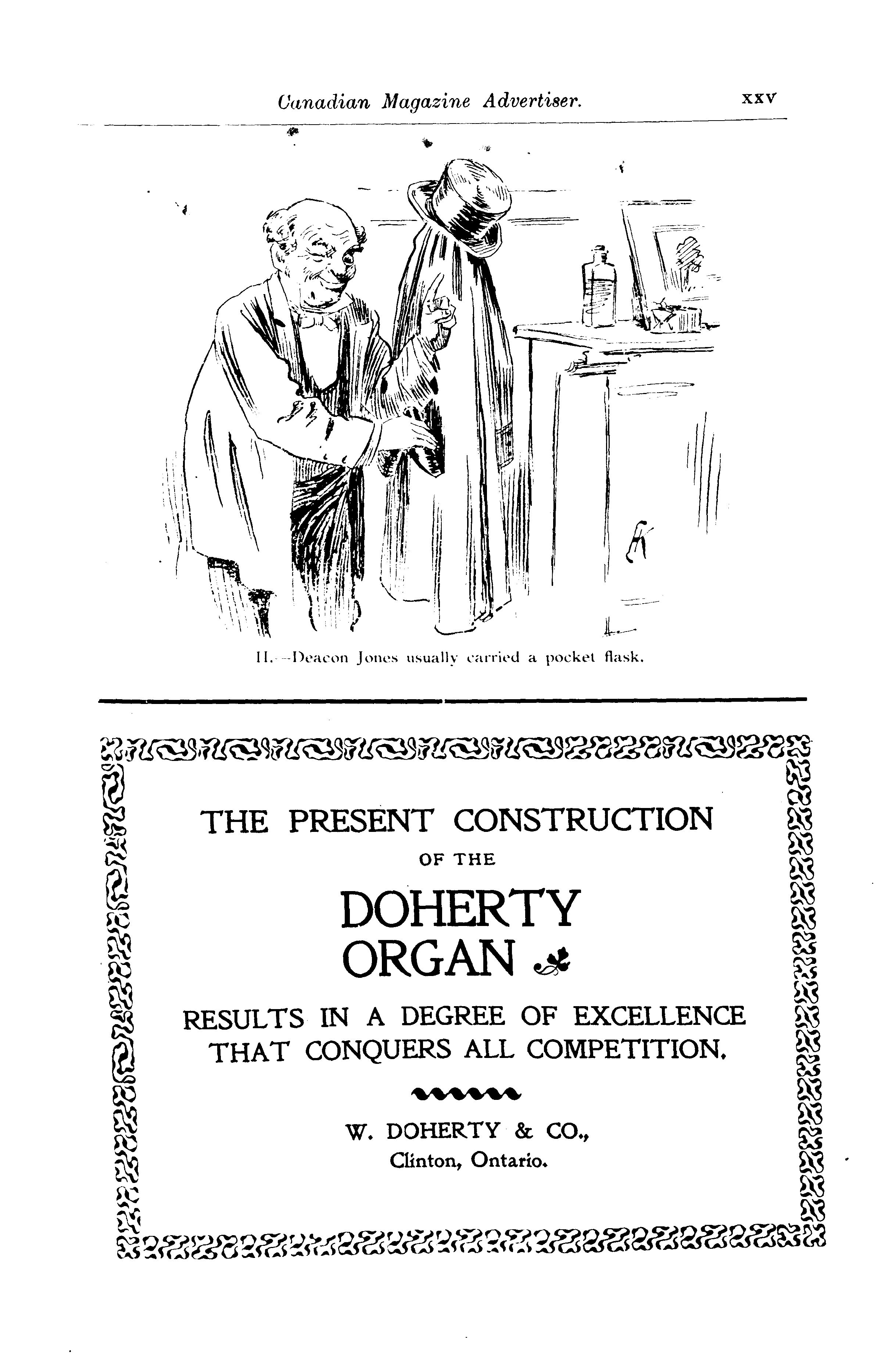 Canadian Magazine Advertiser. xxv

II.—Deacon Jones usually carried a pocket flask.

THE PRESENT CONSTRUCTION
OF THE
DOHERTY
ORGAN

RESULTS IN A DEGREE OF EXCELLENCE THAT CONQUERS ALL COMPETITION.

W. DOHERTY & CO.,
Clinton, Ontario.